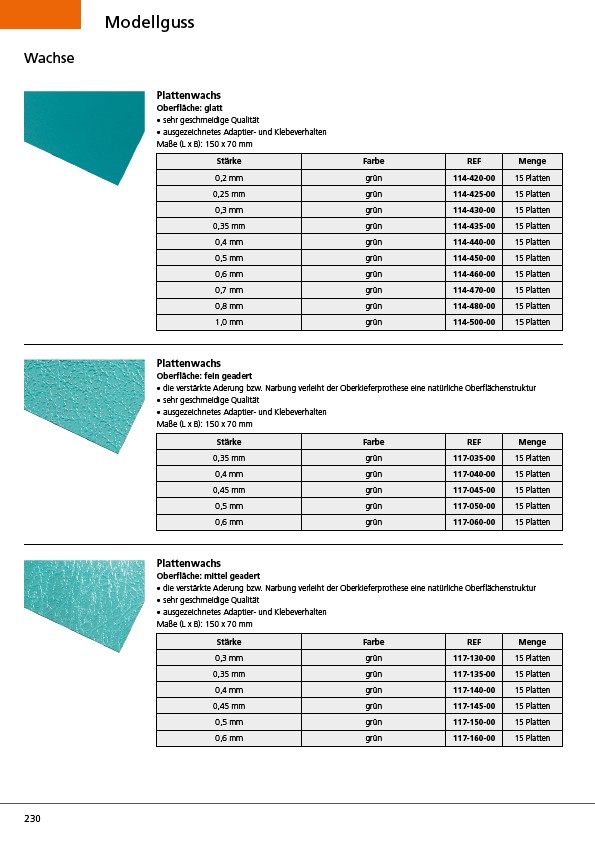 Modellguss

Wachse

Plattenwachs
Oberfläche: glatt
• sehr geschmeidige Qualität
• ausgezeichnetes Adaptier- und Klebeverhalten
Maße (L x B): 150 x 70 mm

| Stärke | Farbe | REF | Menge |
|---|---|---|---|
| 0,2 mm | grün | 114-420-00 | 15 Platten |
| 0,25 mm | grün | 114-425-00 | 15 Platten |
| 0,3 mm | grün | 114-430-00 | 15 Platten |
| 0,35 mm | grün | 114-435-00 | 15 Platten |
| 0,4 mm | grün | 114-440-00 | 15 Platten |
| 0,5 mm | grün | 114-450-00 | 15 Platten |
| 0,6 mm | grün | 114-460-00 | 15 Platten |
| 0,7 mm | grün | 114-470-00 | 15 Platten |
| 0,8 mm | grün | 114-480-00 | 15 Platten |
| 1,0 mm | grün | 114-500-00 | 15 Platten |

Plattenwachs
Oberfläche: fein geadert
• die verstärkte Aderung bzw. Narbung verleiht der Oberkieferprothese eine natürliche Oberflächenstruktur
• sehr geschmeidige Qualität
• ausgezeichnetes Adaptier- und Klebeverhalten
Maße (L x B): 150 x 70 mm

| Stärke | Farbe | REF | Menge |
|---|---|---|---|
| 0,35 mm | grün | 117-035-00 | 15 Platten |
| 0,4 mm | grün | 117-040-00 | 15 Platten |
| 0,45 mm | grün | 117-045-00 | 15 Platten |
| 0,5 mm | grün | 117-050-00 | 15 Platten |
| 0,6 mm | grün | 117-060-00 | 15 Platten |

Plattenwachs
Oberfläche: mittel geadert
• die verstärkte Aderung bzw. Narbung verleiht der Oberkieferprothese eine natürliche Oberflächenstruktur
• sehr geschmeidige Qualität
• ausgezeichnetes Adaptier- und Klebeverhalten
Maße (L x B): 150 x 70 mm

| Stärke | Farbe | REF | Menge |
|---|---|---|---|
| 0,3 mm | grün | 117-130-00 | 15 Platten |
| 0,35 mm | grün | 117-135-00 | 15 Platten |
| 0,4 mm | grün | 117-140-00 | 15 Platten |
| 0,45 mm | grün | 117-145-00 | 15 Platten |
| 0,5 mm | grün | 117-150-00 | 15 Platten |
| 0,6 mm | grün | 117-160-00 | 15 Platten |

230